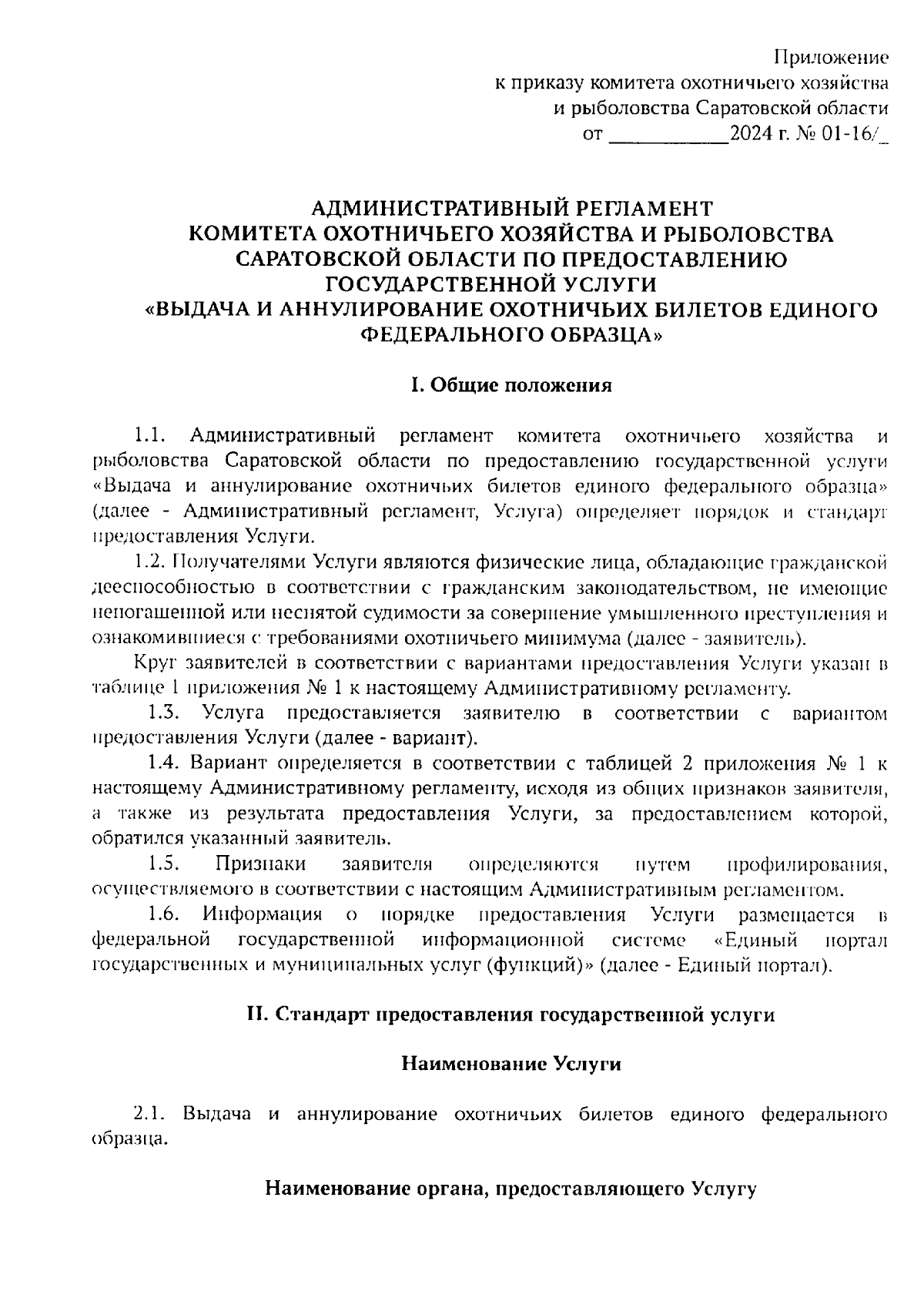 Приложение
к приказу комитета охотничьего хозяйства
и рыболовства Саратовской области
от ___________2024 г. № 01-16/_

АДМИНИСТРАТИВНЫЙ РЕГЛАМЕНТ
КОМИТЕТА ОХОТНИЧЬЕГО ХОЗЯЙСТВА И РЫБОЛОВСТВА
САРАТОВСКОЙ ОБЛАСТИ ПО ПРЕДОСТАВЛЕНИЮ
ГОСУДАРСТВЕННОЙ УСЛУГИ
«ВЫДАЧА И АННУЛИРОВАНИЕ ОХОТНИЧЬИХ БИЛЕТОВ ЕДИНОГО
ФЕДЕРАЛЬНОГО ОБРАЗЦА»

I. Общие положения

1.1. Административный регламент комитета охотничьего хозяйства и рыболовства Саратовской области по предоставлению государственной услуги «Выдача и аннулирование охотничьих билетов единого федерального образца» (далее - Административный регламент, Услуга) определяет порядок и стандарт предоставления Услуги.

1.2. Получателями Услуги являются физические лица, обладающие гражданской дееспособностью в соответствии с гражданским законодательством, не имеющие непогашенной или неснятой судимости за совершение умышленного преступления и ознакомившиеся с требованиями охотничьего минимума (далее - заявитель).

Круг заявителей в соответствии с вариантами предоставления Услуги указан в таблице 1 приложения № 1 к настоящему Административному регламенту.

1.3. Услуга предоставляется заявителю в соответствии с вариантом предоставления Услуги (далее - вариант).

1.4. Вариант определяется в соответствии с таблицей 2 приложения № 1 к настоящему Административному регламенту, исходя из общих признаков заявителя, а также из результата предоставления Услуги, за предоставлением которой, обратился указанный заявитель.

1.5. Признаки заявителя определяются путем профилирования, осуществляемого в соответствии с настоящим Административным регламентом.

1.6. Информация о порядке предоставления Услуги размещается в федеральной государственной информационной системе «Единый портал государственных и муниципальных услуг (функций)» (далее - Единый портал).

II. Стандарт предоставления государственной услуги

Наименование Услуги

2.1. Выдача и аннулирование охотничьих билетов единого федерального образца.

Наименование органа, предоставляющего Услугу